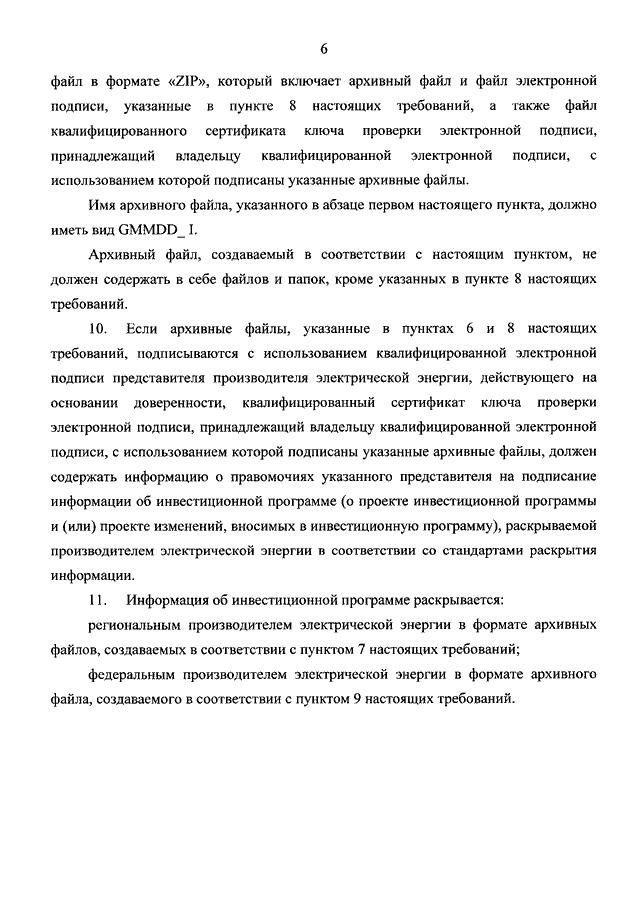 6

файл в формате «ZIP», который включает архивный файл и файл электронной подписи, указанные в пункте 8 настоящих требований, а также файл квалифицированного сертификата ключа проверки электронной подписи, принадлежащий владельцу квалифицированной электронной подписи, с использованием которой подписаны указанные архивные файлы.

Имя архивного файла, указанного в абзаце первом настоящего пункта, должно иметь вид GMMDD_ I.

Архивный файл, создаваемый в соответствии с настоящим пунктом, не должен содержать в себе файлов и папок, кроме указанных в пункте 8 настоящих требований.

10. Если архивные файлы, указанные в пунктах 6 и 8 настоящих требований, подписываются с использованием квалифицированной электронной подписи представителя производителя электрической энергии, действующего на основании доверенности, квалифицированный сертификат ключа проверки электронной подписи, принадлежащий владельцу квалифицированной электронной подписи, с использованием которой подписаны указанные архивные файлы, должен содержать информацию о правомочиях указанного представителя на подписание информации об инвестиционной программе (о проекте инвестиционной программы и (или) проекте изменений, вносимых в инвестиционную программу), раскрываемой производителем электрической энергии в соответствии со стандартами раскрытия информации.

11. Информация об инвестиционной программе раскрывается:

региональным производителем электрической энергии в формате архивных файлов, создаваемых в соответствии с пунктом 7 настоящих требований;

федеральным производителем электрической энергии в формате архивного файла, создаваемого в соответствии с пунктом 9 настоящих требований.